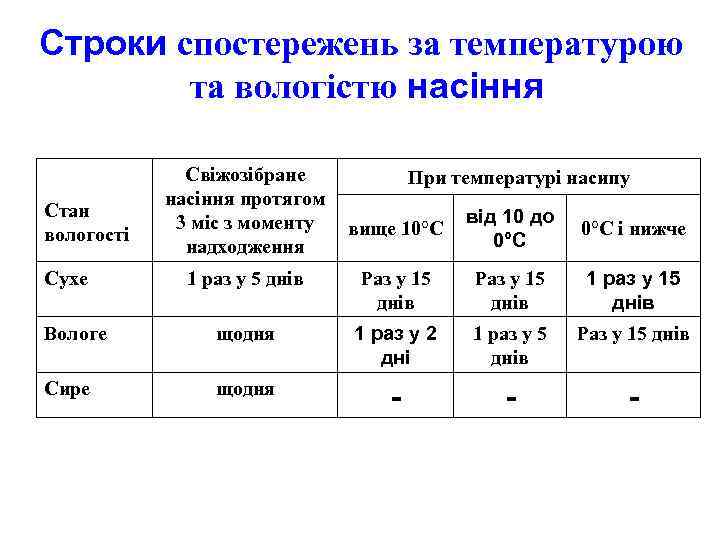 Строки спостережень за температурою та вологістю насіння

| Стан вологості | Свіжозібране насіння протягом 3 міс з моменту надходження | При температурі насипу | | |
|---|---|---|---|---|
| | | вище 10°С | від 10 до 0°С | 0°С і нижче |
| Сухе | 1 раз у 5 днів | Раз у 15 днів | Раз у 15 днів | 1 раз у 15 днів |
| Вологе | щодня | 1 раз у 2 дні | 1 раз у 5 днів | Раз у 15 днів |
| Сире | щодня | - | - | - |